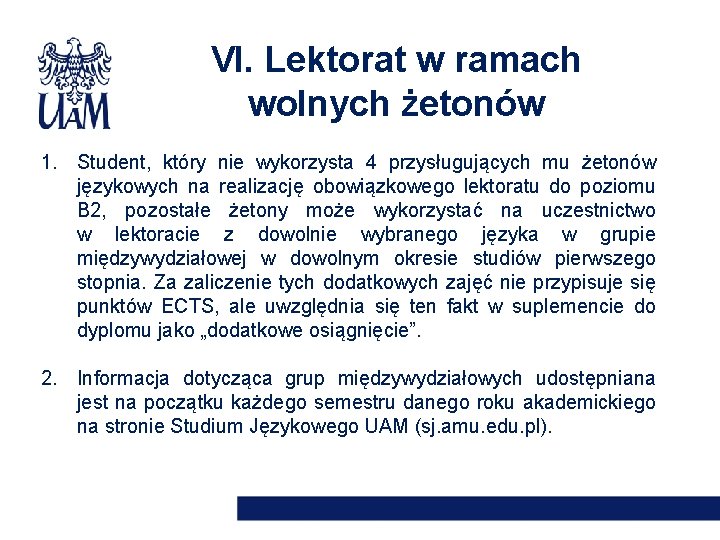 UAM

VI. Lektorat w ramach wolnych żetonów

1. Student, który nie wykorzysta 4 przysługujących mu żetonów językowych na realizację obowiązkowego lektoratu do poziomu B2, pozostałe żetony może wykorzystać na uczestnictwo w lektoracie z dowolnie wybranego języka w grupie międzywydziałowej w dowolnym okresie studiów pierwszego stopnia. Za zaliczenie tych dodatkowych zajęć nie przypisuje się punktów ECTS, ale uwzględnia się ten fakt w suplemencie do dyplomu jako „dodatkowe osiągnięcie”.

2. Informacja dotycząca grup międzywydziałowych udostępniana jest na początku każdego semestru danego roku akademickiego na stronie Studium Językowego UAM (sj.amu.edu.pl).